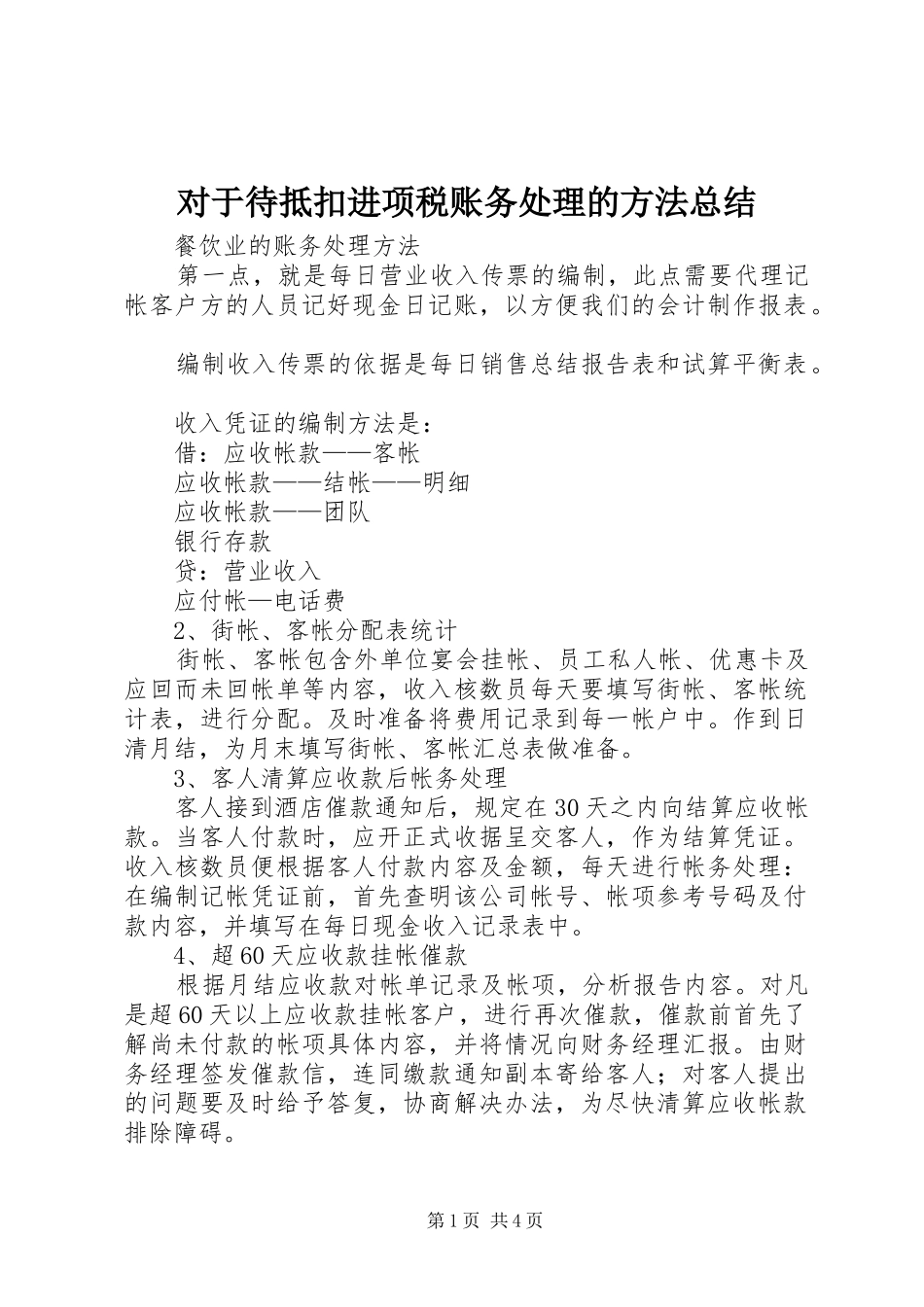 对于待抵扣进项税账务处理的方法总结

餐饮业的账务处理方法

第一点，就是每日营业收入传票的编制，此点需要代理记帐客户方的人员记好现金日记账，以方便我们的会计制作报表。

编制收入传票的依据是每日销售总结报告表和试算平衡表。

收入凭证的编制方法是：

借：应收帐款——客帐

应收帐款——结帐——明细

应收帐款——团队

银行存款

贷：营业收入

应付帐—电话费

2、街帐、客帐分配表统计

街帐、客帐包含外单位宴会挂帐、员工私人帐、优惠卡及应回而未回帐单等内容，收入核数员每天要填写街帐、客帐统计表，进行分配。及时准备将费用记录到每一帐户中。作到日清月结，为月末填写街帐、客帐汇总表做准备。

3、客人清算应收款后帐务处理

客人接到酒店催款通知后，规定在30天之内向结算应收帐款。当客人付款时，应开正式收据呈交客人，作为结算凭证。收入核数员便根据客人付款内容及金额，每天进行帐务处理：在编制记帐凭证前，首先查明该公司帐号、帐项参考号码及付款内容，并填写在每日现金收入记录表中。

4、超60天应收款挂帐催款

根据月结应收款对帐单记录及帐项，分析报告内容。对凡是超60天以上应收款挂帐客户，进行再次催款，催款前首先了解尚未付款的帐项具体内容，并将情况向财务经理汇报。由财务经理签发催款信，连同缴款通知副本寄给客人；对客人提出的问题要及时给予答复，协商解决办法，为尽快清算应收帐款排除障碍。

第1页 共4页